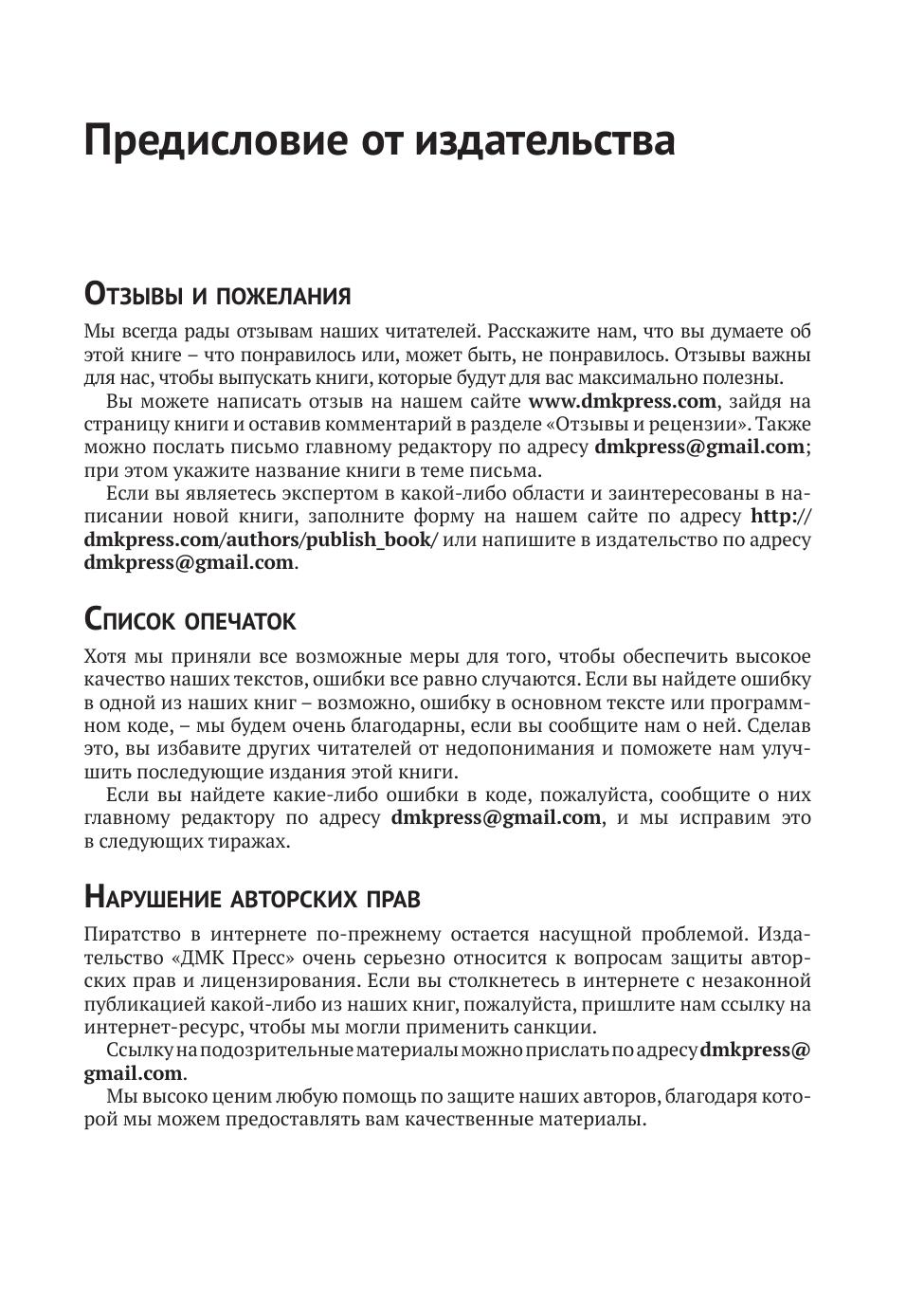 Предисловие от издательства

Отзывы и пожелания

Мы всегда рады отзывам наших читателей. Расскажите нам, что вы думаете об этой книге – что понравилось или, может быть, не понравилось. Отзывы важны для нас, чтобы выпускать книги, которые будут для вас максимально полезны.

Вы можете написать отзыв на нашем сайте www.dmkpress.com, зайдя на страницу книги и оставив комментарий в разделе «Отзывы и рецензии». Также можно послать письмо главному редактору по адресу dmkpress@gmail.com; при этом укажите название книги в теме письма.

Если вы являетесь экспертом в какой-либо области и заинтересованы в написании новой книги, заполните форму на нашем сайте по адресу http://dmkpress.com/authors/publish_book/ или напишите в издательство по адресу dmkpress@gmail.com.

Список опечаток

Хотя мы приняли все возможные меры для того, чтобы обеспечить высокое качество наших текстов, ошибки все равно случаются. Если вы найдете ошибку в одной из наших книг – возможно, ошибку в основном тексте или программном коде, – мы будем очень благодарны, если вы сообщите нам о ней. Сделав это, вы избавите других читателей от недопонимания и поможете нам улучшить последующие издания этой книги.

Если вы найдете какие-либо ошибки в коде, пожалуйста, сообщите о них главному редактору по адресу dmkpress@gmail.com, и мы исправим это в следующих тиражах.

Нарушение авторских прав

Пиратство в интернете по-прежнему остается насущной проблемой. Издательство «ДМК Пресс» очень серьезно относится к вопросам защиты авторских прав и лицензирования. Если вы столкнетесь в интернете с незаконной публикацией какой-либо из наших книг, пожалуйста, пришлите нам ссылку на интернет-ресурс, чтобы мы могли применить санкции.

Ссылку на подозрительные материалы можно прислать по адресу dmkpress@gmail.com.

Мы высоко ценим любую помощь по защите наших авторов, благодаря которой мы можем предоставлять вам качественные материалы.